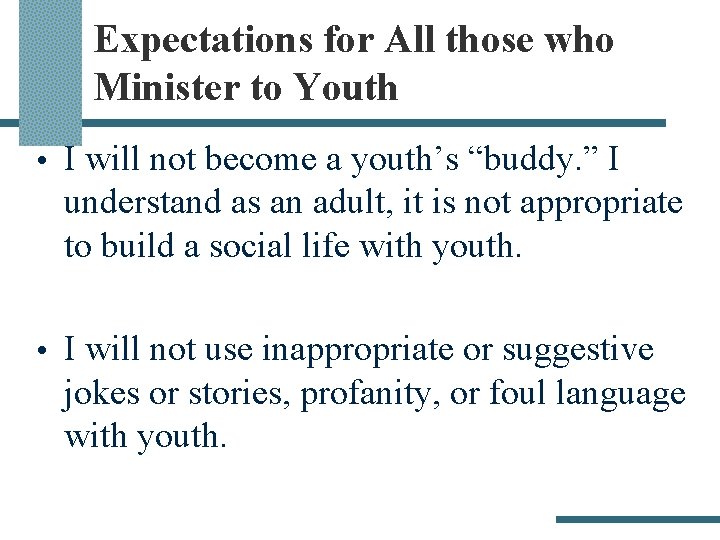 Expectations for All those who Minister to Youth

• I will not become a youth's "buddy." I understand as an adult, it is not appropriate to build a social life with youth.

• I will not use inappropriate or suggestive jokes or stories, profanity, or foul language with youth.